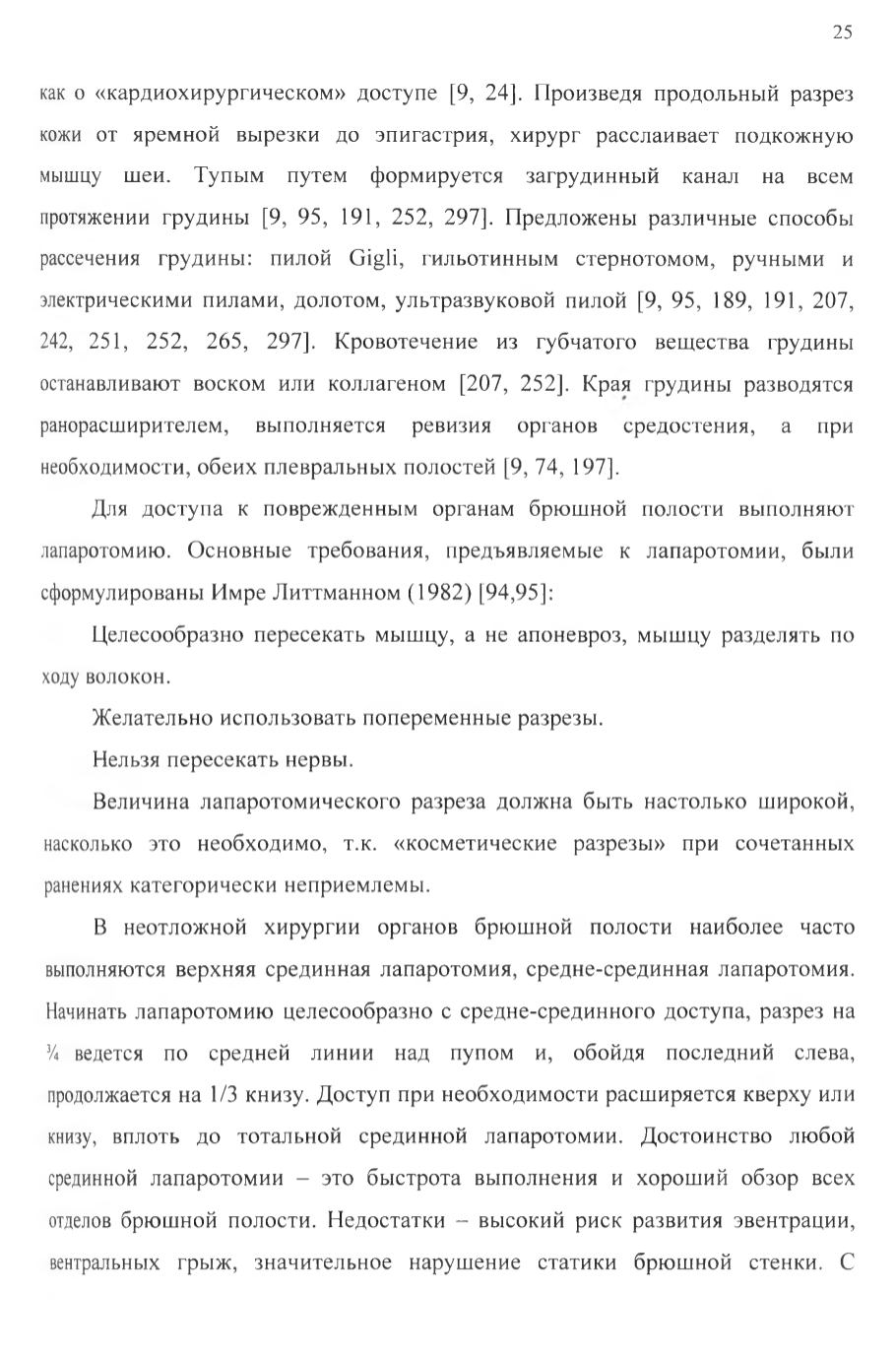 25

как о «кардиохирургическом» доступе [9, 24]. Произведя продольный разрез кожи от яремной вырезки до эпигастрия, хирург расслаивает подкожную мышцу шеи. Тупым путем формируется загрудинный канал на всем протяжении грудины [9, 95, 191, 252, 297]. Предложены различные способы рассечения грудины: пилой Gigli, гильотинным стернотомом, ручными и электрическими пилами, долотом, ультразвуковой пилой [9, 95, 189, 191, 207, 242, 251, 252, 265, 297]. Кровотечение из губчатого вещества грудины останавливают воском или коллагеном [207, 252]. Края грудины разводятся ранорасширителем, выполняется ревизия органов средостения, а при необходимости, обеих плевральных полостей [9, 74, 197].

Для доступа к поврежденным органам брюшной полости выполняют лапаротомию. Основные требования, предъявляемые к лапаротомии, были сформулированы Имре Литтманном (1982) [94,95]:

Целесообразно пересекать мышцу, а не апоневроз, мышцу разделять по ходу волокон.

Желательно использовать попеременные разрезы.

Нельзя пересекать нервы.

Величина лапаротомического разреза должна быть настолько широкой, насколько это необходимо, т.к. «косметические разрезы» при сочетанных ранениях категорически неприемлемы.

В неотложной хирургии органов брюшной полости наиболее часто выполняются верхняя срединная лапаротомия, средне-срединная лапаротомия. Начинать лапаротомию целесообразно с средне-срединного доступа, разрез на ¾ ведется по средней линии над пупом и, обойдя последний слева, продолжается на 1/3 книзу. Доступ при необходимости расширяется кверху или книзу, вплоть до тотальной срединной лапаротомии. Достоинство любой срединной лапаротомии – это быстрота выполнения и хороший обзор всех отделов брюшной полости. Недостатки – высокий риск развития эвентрации, вентральных грыж, значительное нарушение статики брюшной стенки. С